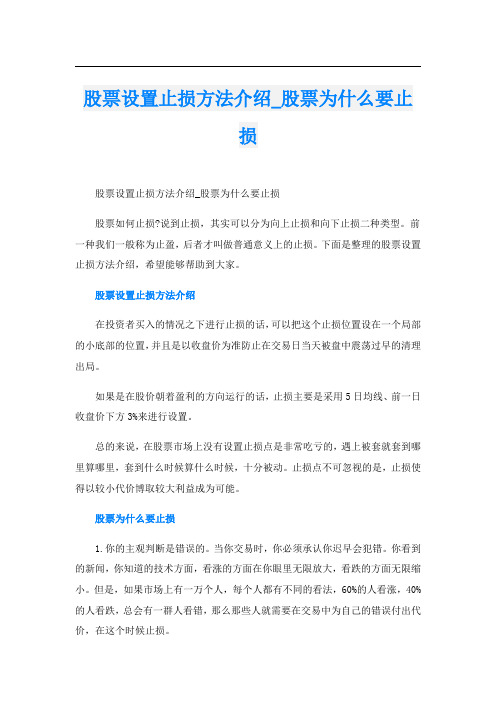 股票设置止损方法介绍_股票为什么要止损

股票设置止损方法介绍_股票为什么要止损

股票如何止损?说到止损，其实可以分为向上止损和向下止损二种类型。前一种我们一般称为止盈，后者才叫做普通意义上的止损。下面是整理的股票设置止损方法介绍，希望能够帮助到大家。

股票设置止损方法介绍

在投资者买入的情况之下进行止损的话，可以把这个止损位置设在一个局部的小底部的位置，并且是以收盘价为准防止在交易日当天被盘中震荡过早的清理出局。

如果是在股价朝着盈利的方向运行的话，止损主要是采用5日均线、前一日收盘价下方3%来进行设置。

总的来说，在股票市场上没有设置止损点是非常吃亏的，遇上被套就套到哪里算哪里，套到什么时候算什么时候，十分被动。止损点不可忽视的是，止损使得以较小代价博取较大利益成为可能。

股票为什么要止损

1.你的主观判断是错误的。当你交易时，你必须承认你迟早会犯错。你看到的新闻，你知道的技术方面，看涨的方面在你眼里无限放大，看跌的方面无限缩小。但是，如果市场上有一万个人，每个人都有不同的看法，60%的人看涨，40%的人看跌，总会有一群人看错，那么那些人就需要在交易中为自己的错误付出代价，在这个时候止损。